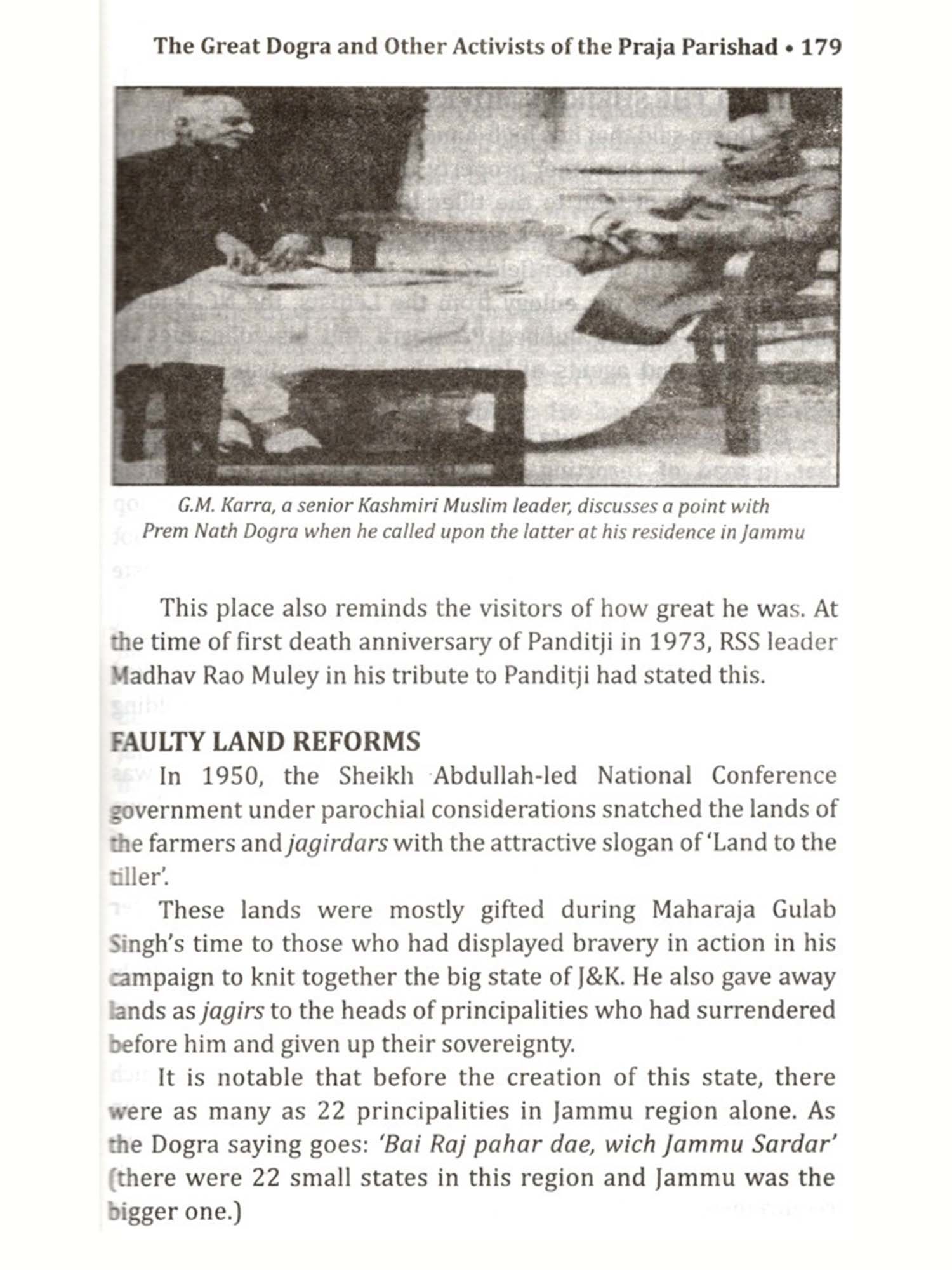 The Great Dogra and Other Activists of the Praja Parishad • 179

G.M. Karra, a senior Kashmiri Muslim leader, discusses a point with Prem Nath Dogra when he called upon the latter at his residence in Jammu

This place also reminds the visitors of how great he was. At the time of first death anniversary of Panditji in 1973, RSS leader Madhav Rao Muley in his tribute to Panditji had stated this.

FAULTY LAND REFORMS

In 1950, the Sheikh Abdullah-led National Conference government under parochial considerations snatched the lands of the farmers and jagirdars with the attractive slogan of 'Land to the tiller'.

These lands were mostly gifted during Maharaja Gulab Singh's time to those who had displayed bravery in action in his campaign to knit together the big state of J&K. He also gave away lands as jagirs to the heads of principalities who had surrendered before him and given up their sovereignty.

It is notable that before the creation of this state, there were as many as 22 principalities in Jammu region alone. As the Dogra saying goes: 'Bai Raj pahar dae, wich Jammu Sardar' (there were 22 small states in this region and Jammu was the bigger one.)